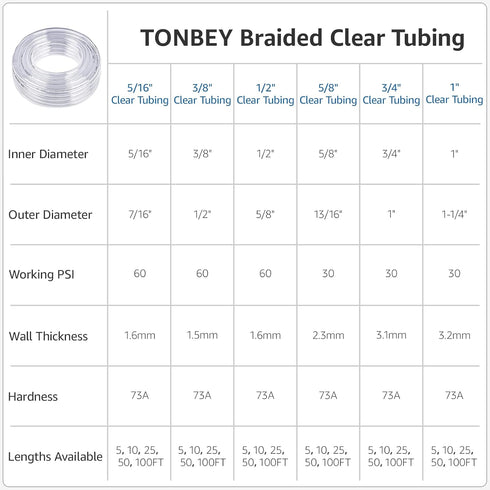 TONBEY Braided Clear Tubing

| | 5/16" Clear Tubing | 3/8" Clear Tubing | 1/2" Clear Tubing | 5/8" Clear Tubing | 3/4" Clear Tubing | 1" Clear Tubing |
|---|---|---|---|---|---|---|
| Inner Diameter | 5/16" | 3/8" | 1/2" | 5/8" | 3/4" | 1" |
| Outer Diameter | 7/16" | 1/2" | 5/8" | 13/16" | 1" | 1-1/4" |
| Working PSI | 60 | 60 | 60 | 30 | 30 | 30 |
| Wall Thickness | 1.6mm | 1.5mm | 1.6mm | 2.3mm | 3.1mm | 3.2mm |
| Hardness | 73A | 73A | 73A | 73A | 73A | 73A |
| Lengths Available | 5, 10, 25, 50, 100FT | 5, 10, 25, 50, 100FT | 5, 10, 25, 50, 100FT | 5, 10, 25, 50, 100FT | 5, 10, 25, 50, 100FT | 5, 10, 25, 50, 100FT |